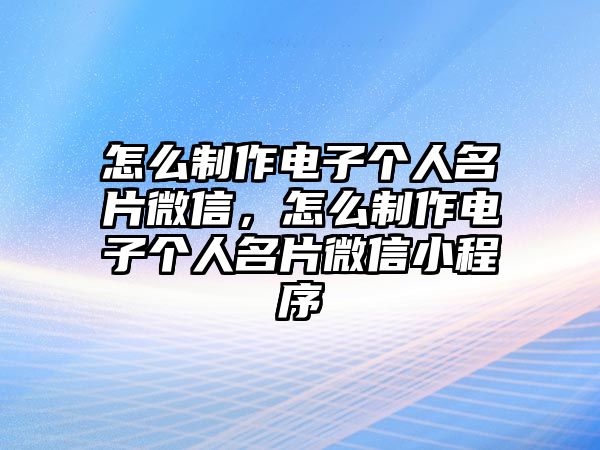 怎么制作电子个人名片微信，怎么制作电子个人名片微信小程序